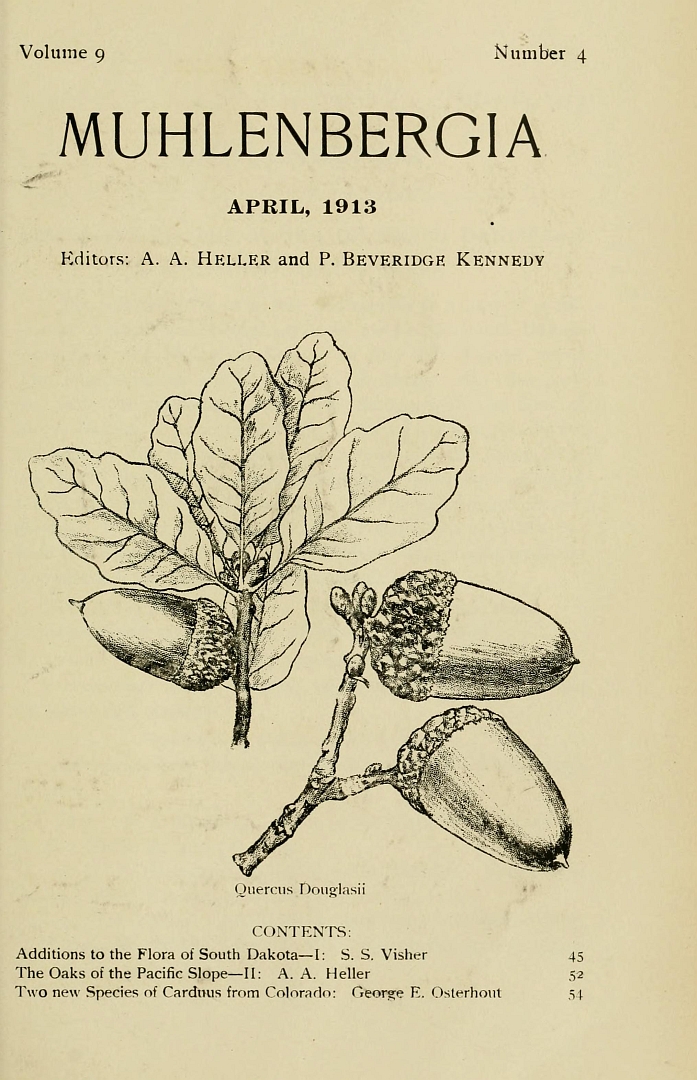 Volume 9

Number 4

MUHLENBERGIA

APRIL, 1913

Editors: A. A. HELLER and P. BEVERIDGE KENNEDY

Quercus Douglasii

CONTENTS:

Additions to the Flora of South Dakota—I: S. S. Visher 45
The Oaks of the Pacific Slope—II: A. A. Heller 52
Two new Species of Carduus from Colorado: George E. Osterhout 54